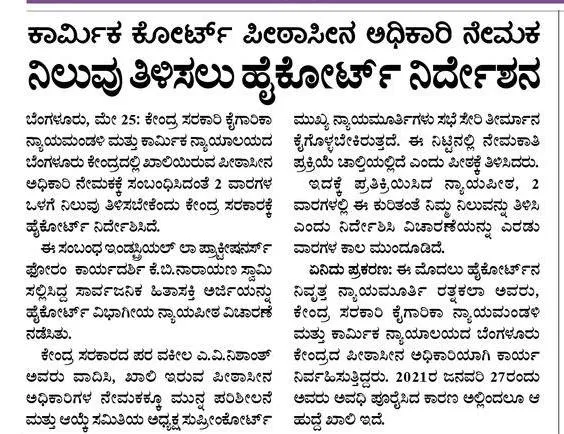 ಕಾರ್ಮಿಕ ಕೋರ್ಟ್ ಪೀಠಾಸೀನ ಅಧಿಕಾರಿ ನೇಮಕ
ನಿಲುವು ತಿಳಿಸಲು ಹೈಕೋರ್ಟ್ ನಿರ್ದೇಶನ

ಬೆಂಗಳೂರು, ಮೇ 25: ಕೇಂದ್ರ ಸರಕಾರಿ ಕೈಗಾರಿಕಾ ನ್ಯಾಯಮಂಡಳಿ ಮತ್ತು ಕಾರ್ಮಿಕ ನ್ಯಾಯಾಲಯದ ಬೆಂಗಳೂರು ಕೇಂದ್ರದಲ್ಲಿ ಖಾಲಿಯಿರುವ ಪೀಠಾಸೀನ ಅಧಿಕಾರಿ ನೇಮಕಕ್ಕೆ ಸಂಬಂಧಿಸಿದಂತೆ 2 ವಾರಗಳ ಒಳಗೆ ನಿಲುವು ತಿಳಿಸಬೇಕೆಂದು ಕೇಂದ್ರ ಸರಕಾರಕ್ಕೆ ಹೈಕೋರ್ಟ್ ನಿರ್ದೇಶಿಸಿದೆ.

ಈ ಸಂಬಂಧ ಇಂಡಸ್ಟ್ರಿಯಲ್ ಲಾ ಪ್ರಾಕ್ಟೀಷನರ್ಸ್ ಫೋರಂ ಕಾರ್ಯದರ್ಶಿ ಕೆ.ಬಿ.ನಾರಾಯಣ ಸ್ವಾಮಿ ಸಲ್ಲಿಸಿದ್ದ ಸಾರ್ವಜನಿಕ ಹಿತಾಸಕ್ತಿ ಅರ್ಜಿಯನ್ನು ಹೈಕೋರ್ಟ್ ವಿಭಾಗೀಯ ನ್ಯಾಯಪೀಠ ವಿಚಾರಣೆ ನಡೆಸಿತು.

ಕೇಂದ್ರ ಸರಕಾರದ ಪರ ವಕೀಲ ಎ.ವಿ.ನಿಶಾಂತ್ ಅವರು ವಾದಿಸಿ, ಖಾಲಿ ಇರುವ ಪೀಠಾಸೀನ ಅಧಿಕಾರಿಗಳ ನೇಮಕಕ್ಕೂ ಮುನ್ನ ಪರಿಶೀಲನೆ ಮತ್ತು ಆಯ್ಕೆ ಸಮಿತಿಯ ಅಧ್ಯಕ್ಷ ಸುಪ್ರೀಂಕೋರ್ಟ್ ಮುಖ್ಯ ನ್ಯಾಯಮೂರ್ತಿಗಳು ಸಭೆ ಸೇರಿ ತೀರ್ಮಾನ ಕೈಗೊಳ್ಳಬೇಕಿರುತ್ತದೆ. ಈ ನಿಟ್ಟಿನಲ್ಲಿ ನೇಮಕಾತಿ ಪ್ರಕ್ರಿಯೆ ಚಾಲ್ತಿಯಲ್ಲಿದೆ ಎಂದು ಪೀಠಕ್ಕೆ ತಿಳಿಸಿದರು.

ಇದಕ್ಕೆ ಪ್ರತಿಕ್ರಿಯಿಸಿದ ನ್ಯಾಯಪೀಠ, 2 ವಾರಗಳಲ್ಲಿ ಈ ಕುರಿತಂತೆ ನಿಮ್ಮ ನಿಲುವನ್ನು ತಿಳಿಸಿ ಎಂದು ನಿರ್ದೇಶಿಸಿ ವಿಚಾರಣೆಯನ್ನು ಎರಡು ವಾರಗಳ ಕಾಲ ಮುಂದೂಡಿದೆ.

ಏನಿದು ಪ್ರಕರಣ: ಈ ಮೊದಲು ಹೈಕೋರ್ಟ್‌ನ ನಿವೃತ್ತ ನ್ಯಾಯಮೂರ್ತಿ ರತ್ನಕಲಾ ಅವರು, ಕೇಂದ್ರ ಸರಕಾರಿ ಕೈಗಾರಿಕಾ ನ್ಯಾಯಮಂಡಳಿ ಮತ್ತು ಕಾರ್ಮಿಕ ನ್ಯಾಯಾಲಯದ ಬೆಂಗಳೂರು ಕೇಂದ್ರದ ಪೀಠಾಸೀನ ಅಧಿಕಾರಿಯಾಗಿ ಕಾರ್ಯ ನಿರ್ವಹಿಸುತ್ತಿದ್ದರು. 2021ರ ಜನವರಿ 27ರಂದು ಅವರು ಅವಧಿ ಪೂರೈಸಿದ ಕಾರಣ ಅಲ್ಲಿಂದಲೂ ಆ ಹುದ್ದೆ ಖಾಲಿ ಇದೆ.